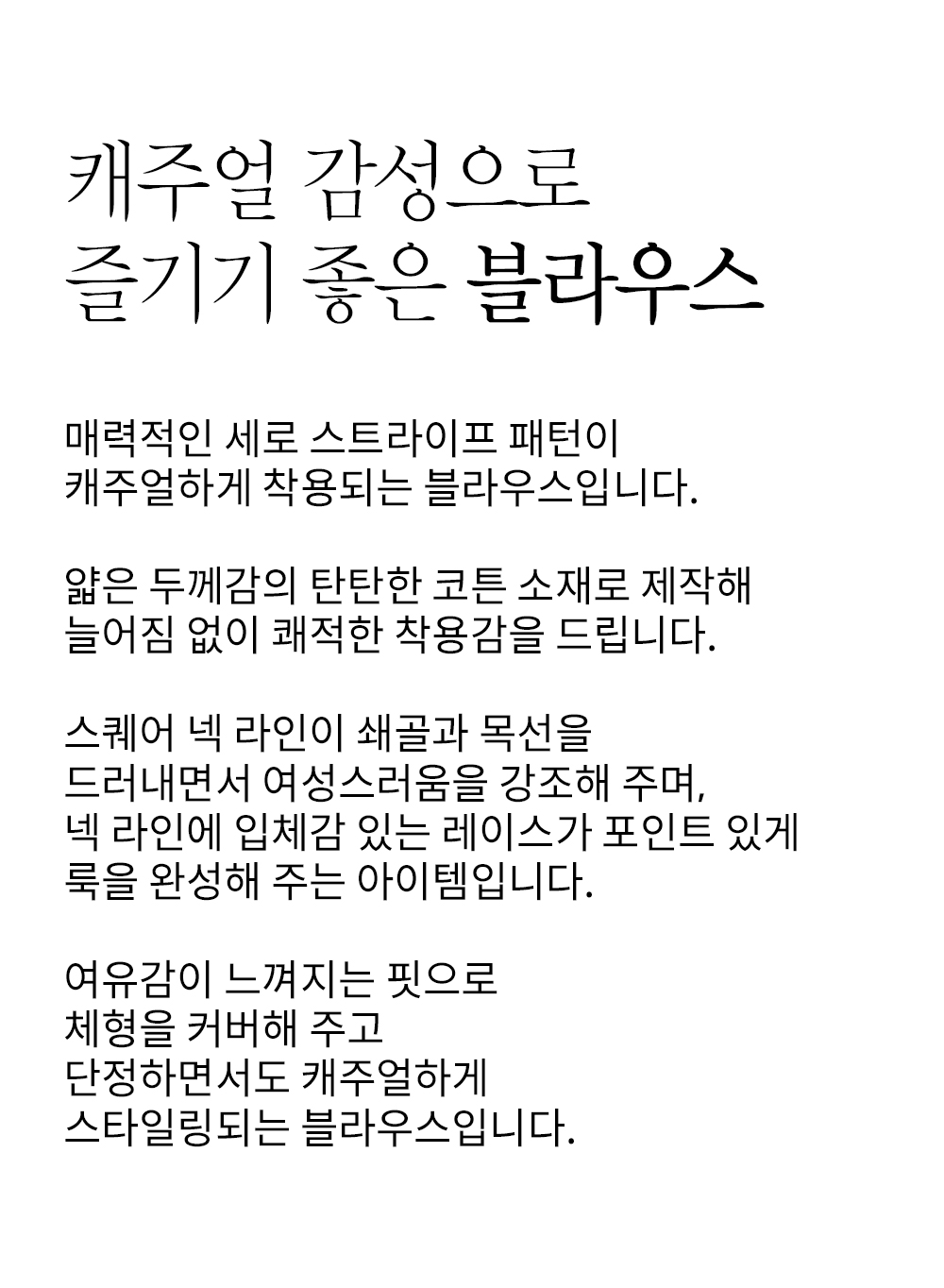 캐주얼 감성으로
즐기기 좋은 블라우스

매력적인 세로 스트라이프 패턴이
캐주얼하게 착용되는 블라우스입니다.

얇은 두께감의 탄탄한 코튼 소재로 제작해
늘어짐 없이 쾌적한 착용감을 드립니다.

스퀘어 넥 라인이 쇄골과 목선을
드러내면서 여성스러움을 강조해 주며,
넥 라인에 입체감 있는 레이스가 포인트 있게
룩을 완성해 주는 아이템입니다.

여유감이 느껴지는 핏으로
체형을 커버해 주고
단정하면서도 캐주얼하게
스타일링되는 블라우스입니다.